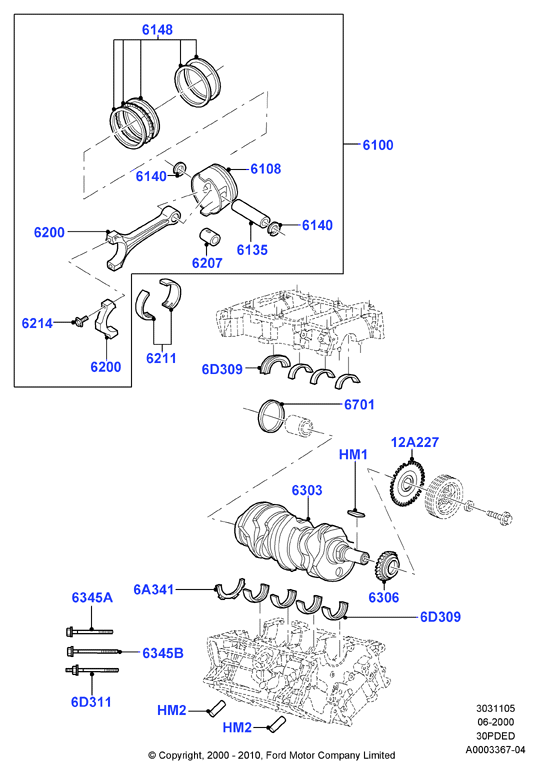 6148
6100
6140
6108
6200
6140
6135
6207
6214
6200
6211
6D309
6701
12A227
HM1
6303
6A341
6306
6D309
6345A
6345B
6D311
HM2
HM2
3031105
06-2000
30PDED
A0003367-04
© Copyright, 2000 - 2010, Ford Motor Company Limited